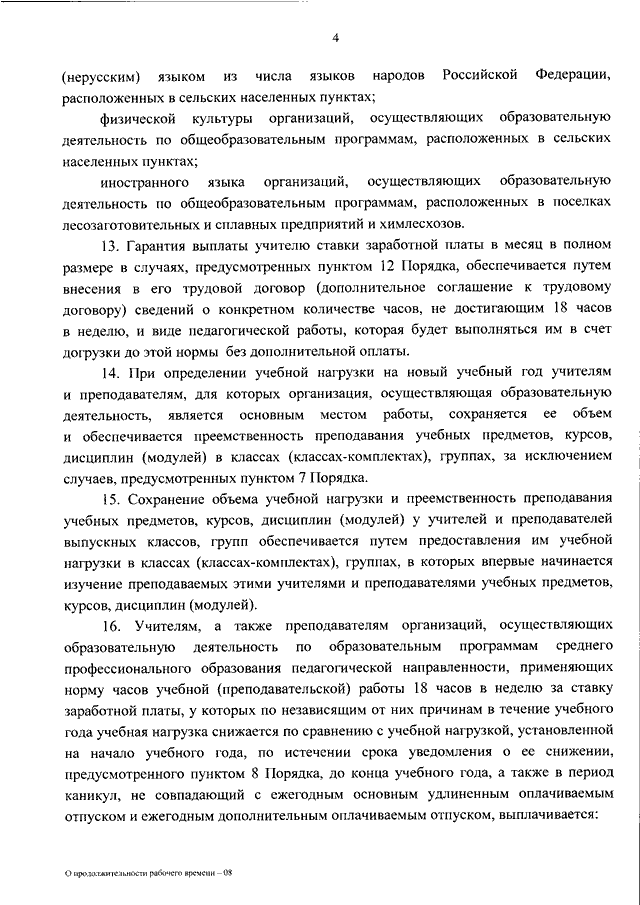 4

(нерусским) языком из числа языков народов Российской Федерации, расположенных в сельских населенных пунктах;

физической культуры организаций, осуществляющих образовательную деятельность по общеобразовательным программам, расположенных в сельских населенных пунктах;

иностранного языка организаций, осуществляющих образовательную деятельность по общеобразовательным программам, расположенных в поселках лесозаготовительных и сплавных предприятий и химлесхозов.

13. Гарантия выплаты учителю ставки заработной платы в месяц в полном размере в случаях, предусмотренных пунктом 12 Порядка, обеспечивается путем внесения в его трудовой договор (дополнительное соглашение к трудовому договору) сведений о конкретном количестве часов, не достигающим 18 часов в неделю, и виде педагогической работы, которая будет выполняться им в счет догрузки до этой нормы без дополнительной оплаты.

14. При определении учебной нагрузки на новый учебный год учителям и преподавателям, для которых организация, осуществляющая образовательную деятельность, является основным местом работы, сохраняется ее объем и обеспечивается преемственность преподавания учебных предметов, курсов, дисциплин (модулей) в классах (классах-комплектах), группах, за исключением случаев, предусмотренных пунктом 7 Порядка.

15. Сохранение объема учебной нагрузки и преемственность преподавания учебных предметов, курсов, дисциплин (модулей) у учителей и преподавателей выпускных классов, групп обеспечивается путем предоставления им учебной нагрузки в классах (классах-комплектах), группах, в которых впервые начинается изучение преподаваемых этими учителями и преподавателями учебных предметов, курсов, дисциплин (модулей).

16. Учителям, а также преподавателям организаций, осуществляющих образовательную деятельность по образовательным программам среднего профессионального образования педагогической направленности, применяющих норму часов учебной (преподавательской) работы 18 часов в неделю за ставку заработной платы, у которых по независящим от них причинам в течение учебного года учебная нагрузка снижается по сравнению с учебной нагрузкой, установленной на начало учебного года, по истечении срока уведомления о ее снижении, предусмотренного пунктом 8 Порядка, до конца учебного года, а также в период каникул, не совпадающий с ежегодным основным удлиненным оплачиваемым отпуском и ежегодным дополнительным оплачиваемым отпуском, выплачивается:

О продолжительности рабочего времени – 08